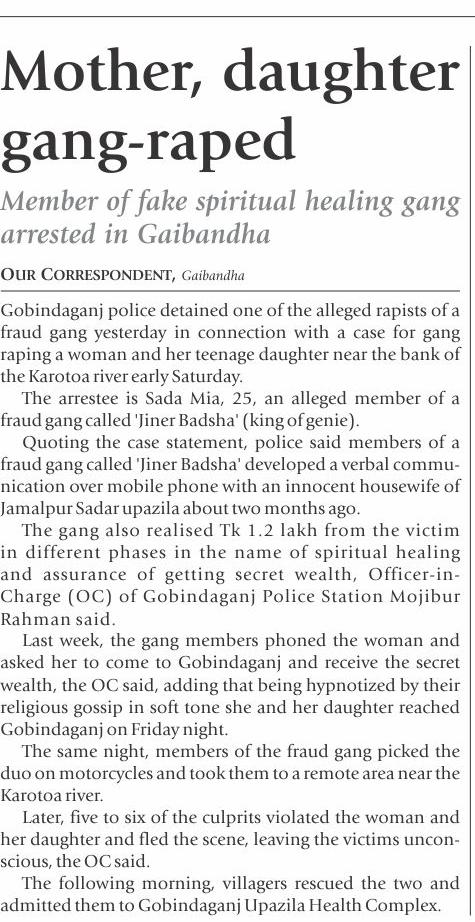 Mother, daughter gang-raped

Member of fake spiritual healing gang arrested in Gaibandha

OUR CORRESPONDENT, Gaibandha

Gobindaganj police detained one of the alleged rapists of a fraud gang yesterday in connection with a case for gang raping a woman and her teenage daughter near the bank of the Karotoa river early Saturday.

The arrestee is Sada Mia, 25, an alleged member of a fraud gang called 'Jiner Badsha' (king of genie).

Quoting the case statement, police said members of a fraud gang called 'Jiner Badsha' developed a verbal communication over mobile phone with an innocent housewife of Jamalpur Sadar upazila about two months ago.

The gang also realised Tk 1.2 lakh from the victim in different phases in the name of spiritual healing and assurance of getting secret wealth, Officer-in-Charge (OC) of Gobindaganj Police Station Mojibur Rahman said.

Last week, the gang members phoned the woman and asked her to come to Gobindaganj and receive the secret wealth, the OC said, adding that being hypnotized by their religious gossip in soft tone she and her daughter reached Gobindaganj on Friday night.

The same night, members of the fraud gang picked the duo on motorcycles and took them to a remote area near the Karotoa river.

Later, five to six of the culprits violated the woman and her daughter and fled the scene, leaving the victims unconscious, the OC said.

The following morning, villagers rescued the two and admitted them to Gobindaganj Upazila Health Complex.